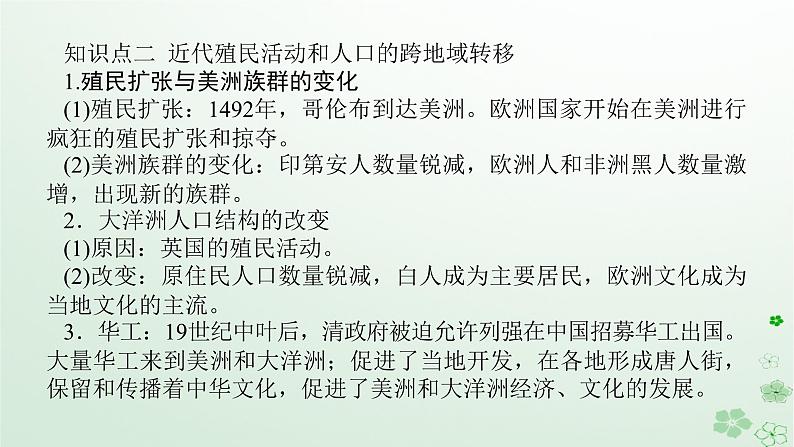 知识点二 近代殖民活动和人口的跨地域转移

1.殖民扩张与美洲族群的变化

(1)殖民扩张：1492年，哥伦布到达美洲。欧洲国家开始在美洲进行疯狂的殖民扩张和掠夺。

(2)美洲族群的变化：印第安人数量锐减，欧洲人和非洲黑人数量激增，出现新的族群。

2．大洋洲人口结构的改变

(1)原因：英国的殖民活动。

(2)改变：原住民人口数量锐减，白人成为主要居民，欧洲文化成为当地文化的主流。

3．华工：19世纪中叶后，清政府被迫允许列强在中国招募华工出国。大量华工来到美洲和大洋洲；促进了当地开发，在各地形成唐人街，保留和传播着中华文化，促进了美洲和大洋洲经济、文化的发展。